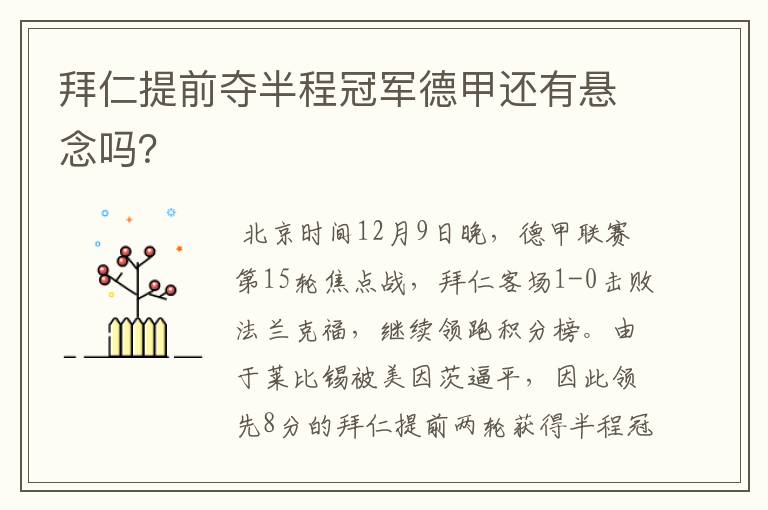 拜仁提前夺半程冠军德甲还有悬念吗?

北京时间12月9日晚，德甲联赛第15轮焦点战，拜仁客场1-0击败法兰克福，继续领跑积分榜。由于莱比锡被美因茨逼平，因此领先8分的拜仁提前两轮获得半程冠